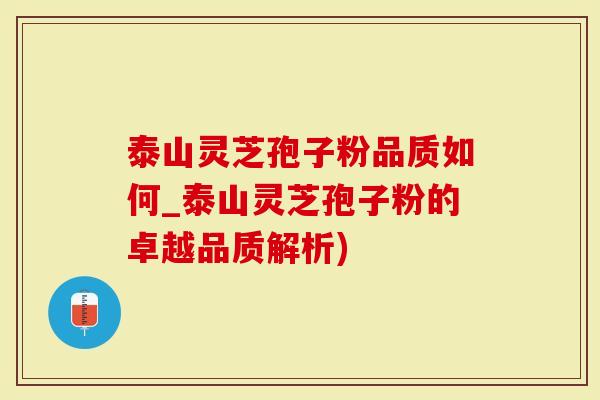 泰山灵芝孢子粉品质如何_泰山灵芝孢子粉的卓越品质解析)